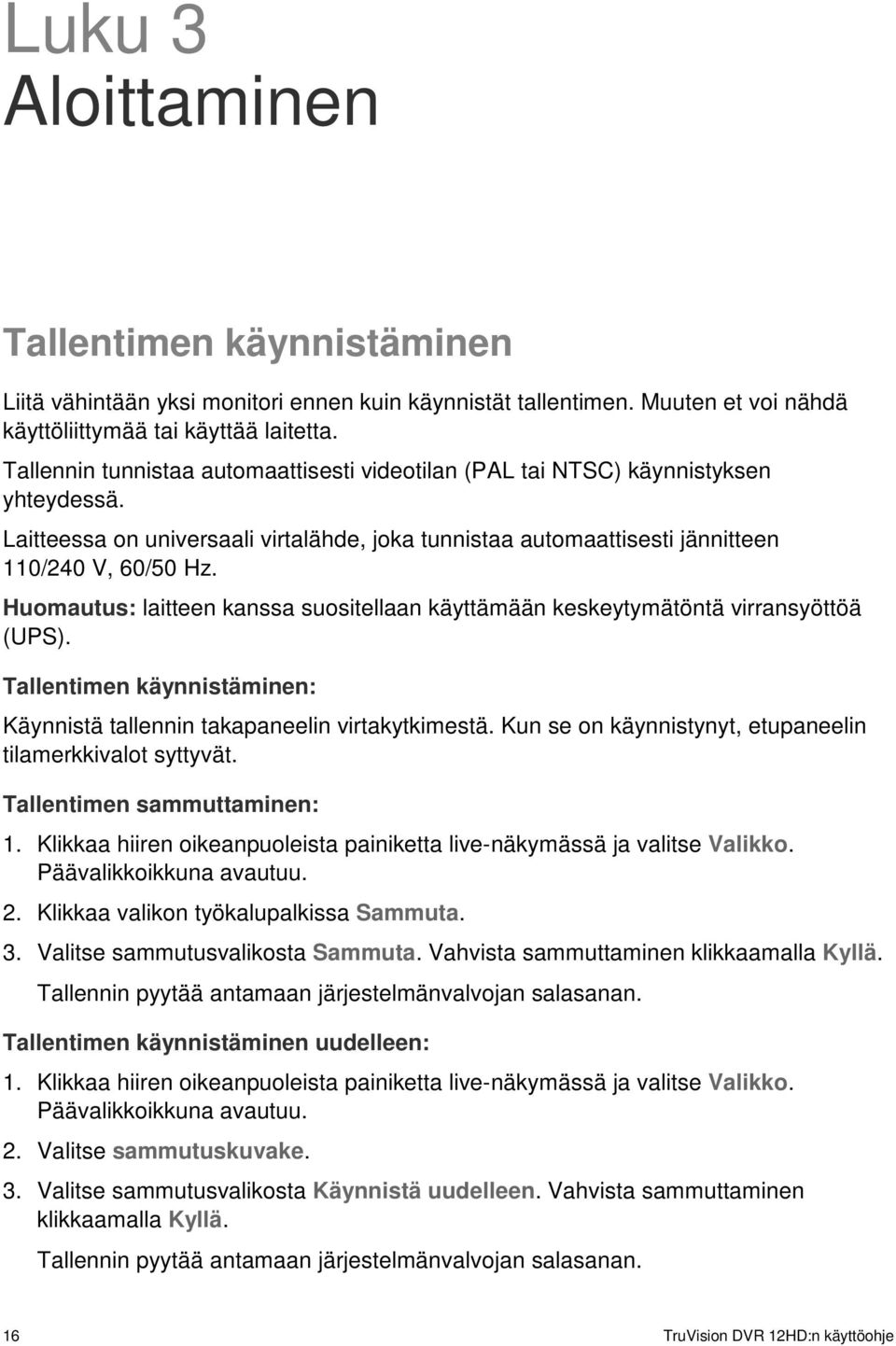 Luku 3
Aloittaminen

Tallentimen käynnistäminen

Liitä vähintään yksi monitori ennen kuin käynnistät tallentimen. Muuten et voi nähdä käyttöliittymää tai käyttää laitetta.

Tallennin tunnistaa automaattisesti videotilan (PAL tai NTSC) käynnistyksen yhteydessä.

Laitteessa on universaali virtalähde, joka tunnistaa automaattisesti jännitteen 110/240 V, 60/50 Hz.

Huomautus: laitteen kanssa suositellaan käyttämään keskeytymätöntä virransyöttöä (UPS).

Tallentimen käynnistäminen:

Käynnistä tallennin takapaneelin virtakytkimestä. Kun se on käynnistynyt, etupaneelin tilamerkkivalot syttyvät.

Tallentimen sammuttaminen:

1. Klikkaa hiiren oikeanpuoleista painiketta live-näkymässä ja valitse Valikko. Päävalikkoikkuna avautuu.

2. Klikkaa valikon työkalupalkissa Sammuta.

3. Valitse sammutusvalikosta Sammuta. Vahvista sammuttaminen klikkaamalla Kyllä.

Tallennin pyytää antamaan järjestelmänvalvojan salasanan.

Tallentimen käynnistäminen uudelleen:

1. Klikkaa hiiren oikeanpuoleista painiketta live-näkymässä ja valitse Valikko. Päävalikkoikkuna avautuu.

2. Valitse sammutuskuvake.

3. Valitse sammutusvalikosta Käynnistä uudelleen. Vahvista sammuttaminen klikkaamalla Kyllä.

Tallennin pyytää antamaan järjestelmänvalvojan salasanan.

16 TruVision DVR 12HD:n käyttöohje